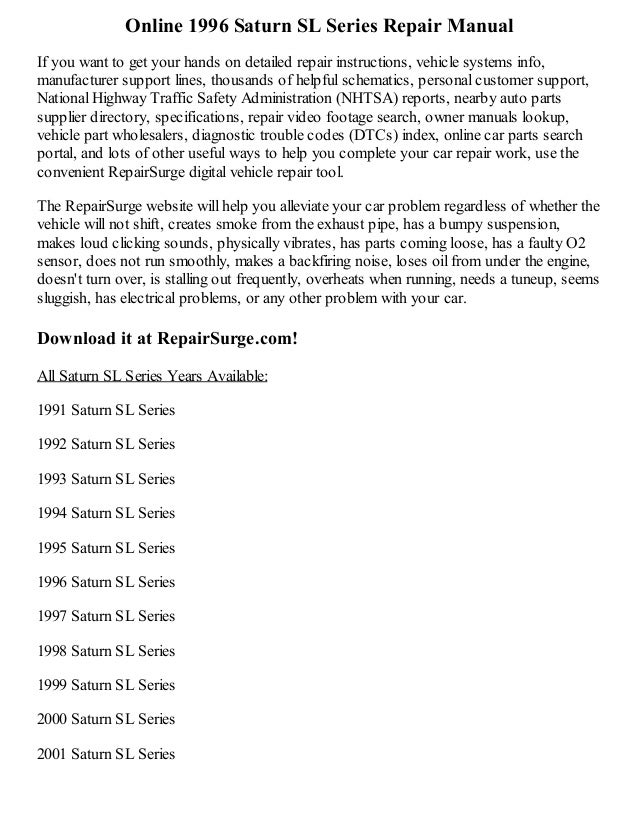 Online 1996 Saturn SL Series Repair Manual

If you want to get your hands on detailed repair instructions, vehicle systems info, manufacturer support lines, thousands of helpful schematics, personal customer support, National Highway Traffic Safety Administration (NHTSA) reports, nearby auto parts supplier directory, specifications, repair video footage search, owner manuals lookup, vehicle part wholesalers, diagnostic trouble codes (DTCs) index, online car parts search portal, and lots of other useful ways to help you complete your car repair work, use the convenient RepairSurge digital vehicle repair tool.

The RepairSurge website will help you alleviate your car problem regardless of whether the vehicle will not shift, creates smoke from the exhaust pipe, has a bumpy suspension, makes loud clicking sounds, physically vibrates, has parts coming loose, has a faulty O2 sensor, does not run smoothly, makes a backfiring noise, loses oil from under the engine, doesn't turn over, is stalling out frequently, overheats when running, needs a tuneup, seems sluggish, has electrical problems, or any other problem with your car.

Download it at RepairSurge.com!

All Saturn SL Series Years Available:

1991 Saturn SL Series

1992 Saturn SL Series

1993 Saturn SL Series

1994 Saturn SL Series

1995 Saturn SL Series

1996 Saturn SL Series

1997 Saturn SL Series

1998 Saturn SL Series

1999 Saturn SL Series

2000 Saturn SL Series

2001 Saturn SL Series